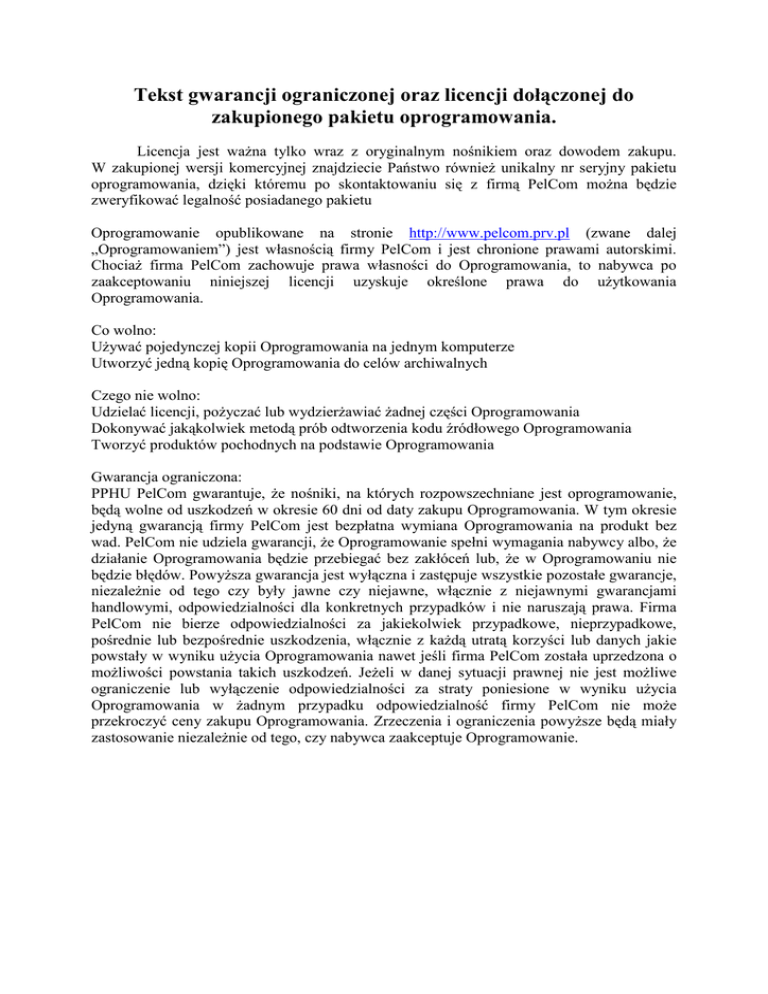 Tekst gwarancji ograniczonej oraz licencji dołączonej do zakupionego pakietu oprogramowania.

Licencja jest ważna tylko wraz z oryginalnym nośnikiem oraz dowodem zakupu. W zakupionej wersji komercyjnej znajdziecie Państwo również unikalny nr seryjny pakietu oprogramowania, dzięki któremu po skontaktowaniu się z firmą PelCom można będzie zweryfikować legalność posiadanego pakietu

Oprogramowanie opublikowane na stronie http://www.pelcom.prv.pl (zwane dalej „Oprogramowaniem") jest własnością firmy PelCom i jest chronione prawami autorskimi. Chociaż firma PelCom zachowuje prawa własności do Oprogramowania, to nabywca po zaakceptowaniu niniejszej licencji uzyskuje określone prawa do użytkowania Oprogramowania.

Co wolno:
Używać pojedynczej kopii Oprogramowania na jednym komputerze
Utworzyć jedną kopię Oprogramowania do celów archiwalnych

Czego nie wolno:
Udzielać licencji, pożyczać lub wydzierżawiać żadnej części Oprogramowania
Dokonywać jakąkolwiek metodą prób odtworzenia kodu źródłowego Oprogramowania
Tworzyć produktów pochodnych na podstawie Oprogramowania

Gwarancja ograniczona:
PPHU PelCom gwarantuje, że nośniki, na których rozpowszechniane jest oprogramowanie, będą wolne od uszkodzeń w okresie 60 dni od daty zakupu Oprogramowania. W tym okresie jedyną gwarancją firmy PelCom jest bezpłatna wymiana Oprogramowania na produkt bez wad. PelCom nie udziela gwarancji, że Oprogramowanie spełni wymagania nabywcy albo, że działanie Oprogramowania będzie przebiegać bez zakłóceń lub, że w Oprogramowaniu nie będzie błędów. Powyższa gwarancja jest wyłączna i zastępuje wszystkie pozostałe gwarancje, niezależnie od tego czy były jawne czy niejawne, włącznie z niejawnymi gwarancjami handlowymi, odpowiedzialności dla konkretnych przypadków i nie naruszają prawa. Firma PelCom nie bierze odpowiedzialności za jakiekolwiek przypadkowe, nieprzypadkowe, pośrednie lub bezpośrednie uszkodzenia, włącznie z każdą utratą korzyści lub danych jakie powstały w wyniku użycia Oprogramowania nawet jeśli firma PelCom została uprzedzona o możliwości powstania takich uszkodzeń. Jeżeli w danej sytuacji prawnej nie jest możliwe ograniczenie lub wyłączenie odpowiedzialności za straty poniesione w wyniku użycia Oprogramowania w żadnym przypadku odpowiedzialność firmy PelCom nie może przekroczyć ceny zakupu Oprogramowania. Zrzeczenia i ograniczenia powyższe będą miały zastosowanie niezależnie od tego, czy nabywca zaakceptuje Oprogramowanie.